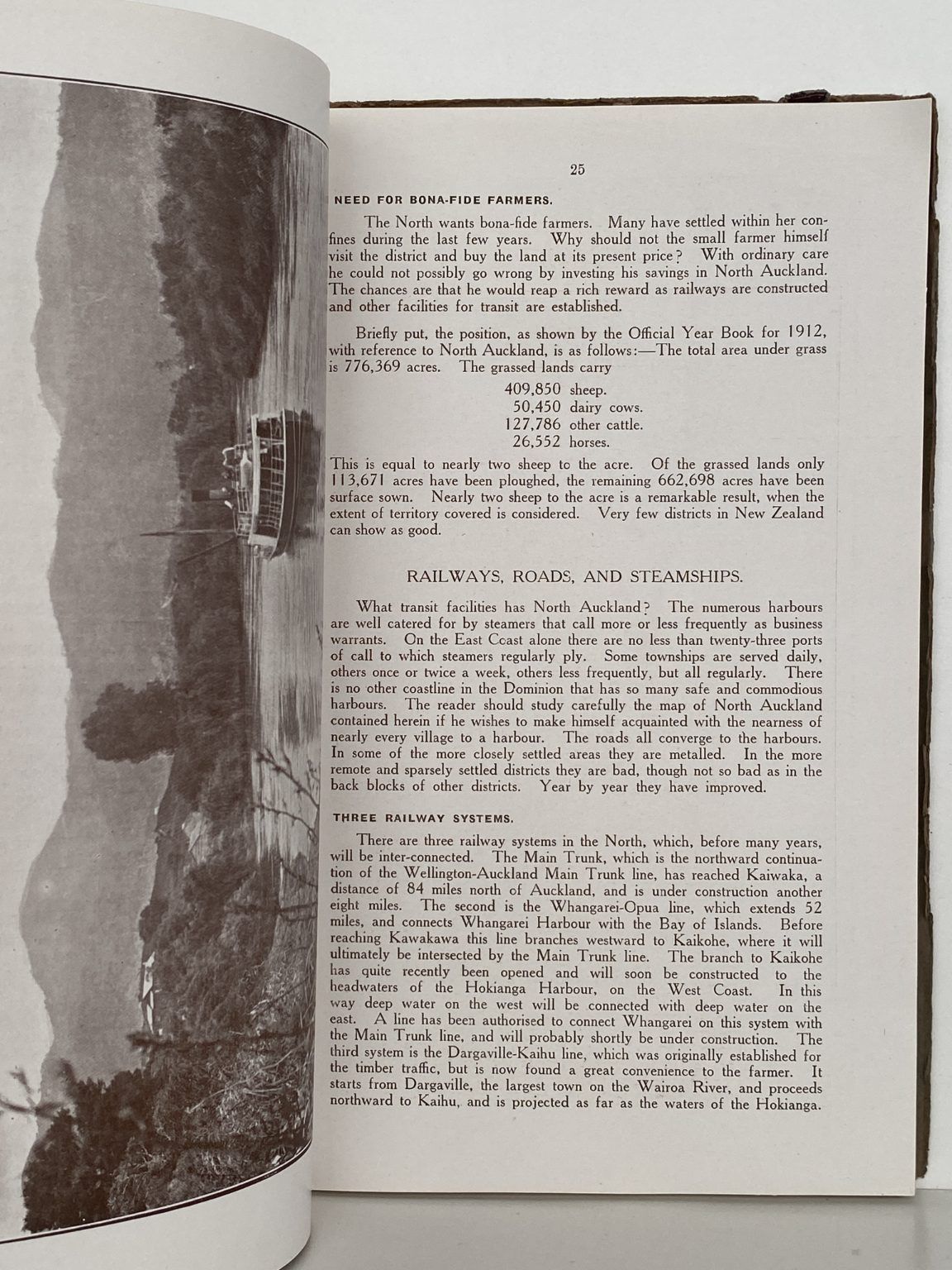 25

NEED FOR BONA-FIDE FARMERS.

The North wants bona-fide farmers. Many have settled within her confines during the last few years. Why should not the small farmer himself visit the district and buy the land at its present price? With ordinary care he could not possibly go wrong by investing his savings in North Auckland. The chances are that he would reap a rich reward as railways are constructed and other facilities for transit are established.

Briefly put, the position, as shown by the Official Year Book for 1912, with reference to North Auckland, is as follows:—The total area under grass is 776,369 acres. The grassed lands carry

409,850 sheep.
50,450 dairy cows.
127,786 other cattle.
26,552 horses.

This is equal to nearly two sheep to the acre. Of the grassed lands only 113,671 acres have been ploughed, the remaining 662,698 acres have been surface sown. Nearly two sheep to the acre is a remarkable result, when the extent of territory covered is considered. Very few districts in New Zealand can show as good.

RAILWAYS, ROADS, AND STEAMSHIPS.

What transit facilities has North Auckland? The numerous harbours are well catered for by steamers that call more or less frequently as business warrants. On the East Coast alone there are no less than twenty-three ports of call to which steamers regularly ply. Some townships are served daily, others once or twice a week, others less frequently, but all regularly. There is no other coastline in the Dominion that has so many safe and commodious harbours. The reader should study carefully the map of North Auckland contained herein if he wishes to make himself acquainted with the nearness of nearly every village to a harbour. The roads all converge to the harbours. In some of the more closely settled areas they are metalled. In the more remote and sparsely settled districts they are bad, though not so bad as in the back blocks of other districts. Year by year they have improved.

THREE RAILWAY SYSTEMS.

There are three railway systems in the North, which, before many years, will be inter-connected. The Main Trunk, which is the northward continuation of the Wellington-Auckland Main Trunk line, has reached Kaiwaka, a distance of 84 miles north of Auckland, and is under construction another eight miles. The second is the Whangarei-Opua line, which extends 52 miles, and connects Whangarei Harbour with the Bay of Islands. Before reaching Kawakawa this line branches westward to Kaikohe, where it will ultimately be intersected by the Main Trunk line. The branch to Kaikohe has quite recently been opened and will soon be constructed to the headwaters of the Hokianga Harbour, on the West Coast. In this way deep water on the west will be connected with deep water on the east. A line has been authorised to connect Whangarei on this system with the Main Trunk line, and will probably shortly be under construction. The third system is the Dargaville-Kaihu line, which was originally established for the timber traffic, but is now found a great convenience to the farmer. It starts from Dargaville, the largest town on the Wairoa River, and proceeds northward to Kaihu, and is projected as far as the waters of the Hokianga.